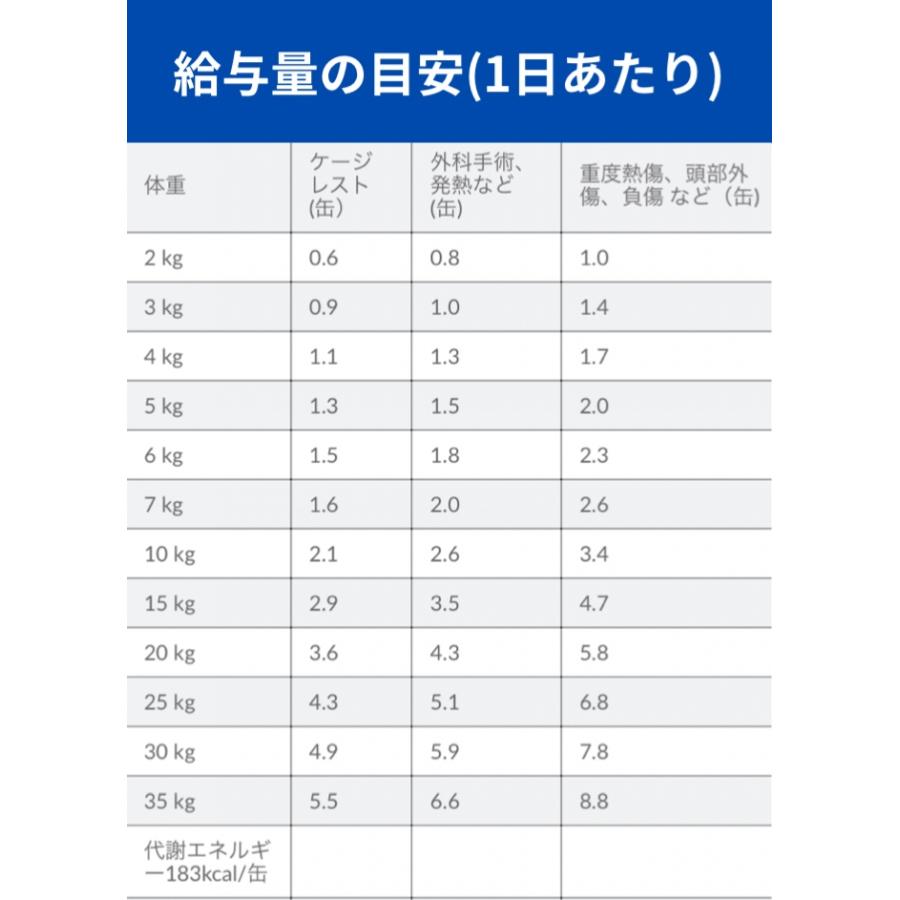 給与量の目安(1日あたり)

| 体重 | ケージレスト(缶) | 外科手術、発熱など(缶) | 重度熱傷、頭部外傷、負傷 など(缶) |
|---|---|---|---|
| 2 kg | 0.6 | 0.8 | 1.0 |
| 3 kg | 0.9 | 1.0 | 1.4 |
| 4 kg | 1.1 | 1.3 | 1.7 |
| 5 kg | 1.3 | 1.5 | 2.0 |
| 6 kg | 1.5 | 1.8 | 2.3 |
| 7 kg | 1.6 | 2.0 | 2.6 |
| 10 kg | 2.1 | 2.6 | 3.4 |
| 15 kg | 2.9 | 3.5 | 4.7 |
| 20 kg | 3.6 | 4.3 | 5.8 |
| 25 kg | 4.3 | 5.1 | 6.8 |
| 30 kg | 4.9 | 5.9 | 7.8 |
| 35 kg | 5.5 | 6.6 | 8.8 |
| 代謝エネルギー183kcal/缶 | | | |